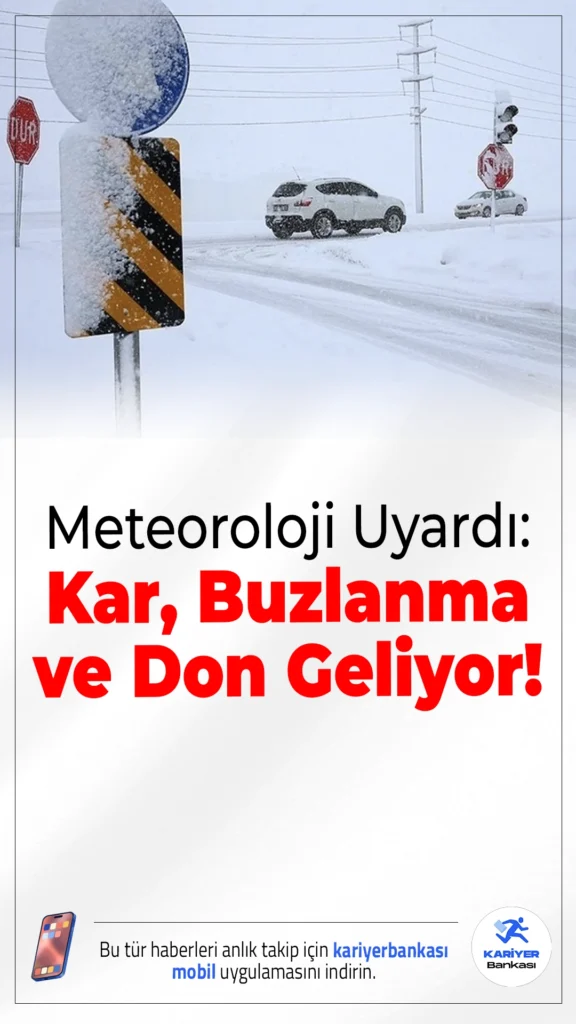 DUR

Meteoroloji Uyardı:
Kar, Buzlanma ve Don Geliyor!

Bu tür haberleri anlık takip için kariyerbankası mobil uygulamasını indirin.

KARİYER Bankası